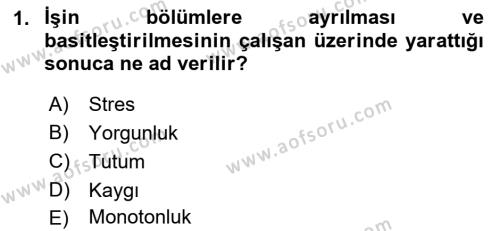 1. İşin bölümlere ayrılması ve basitleştirilmesinin çalışan üzerinde yarattığı sonuca ne ad verilir?

A) Stres
B) Yorgunluk
C) Tutum
D) Kaygı
E) Monotonluk

www.aofsoru.com